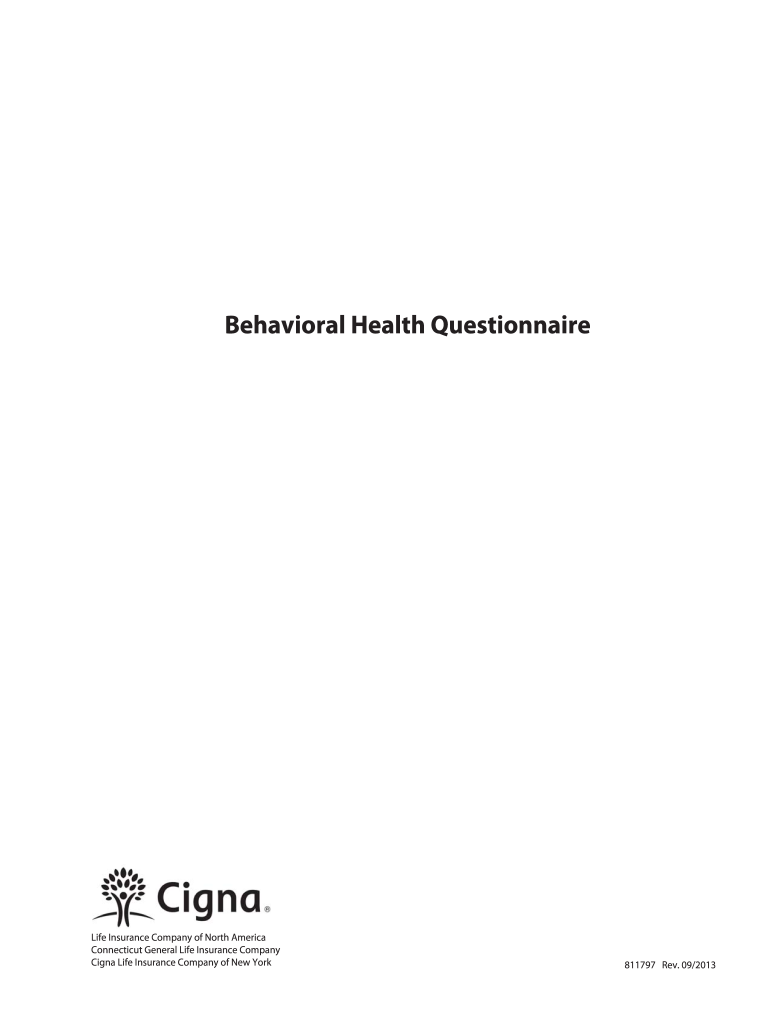 Behavioral Health Questionnaire

Cigna®

Life Insurance Company of North America
Connecticut General Life Insurance Company
Cigna Life Insurance Company of New York

811797 Rev. 09/2013